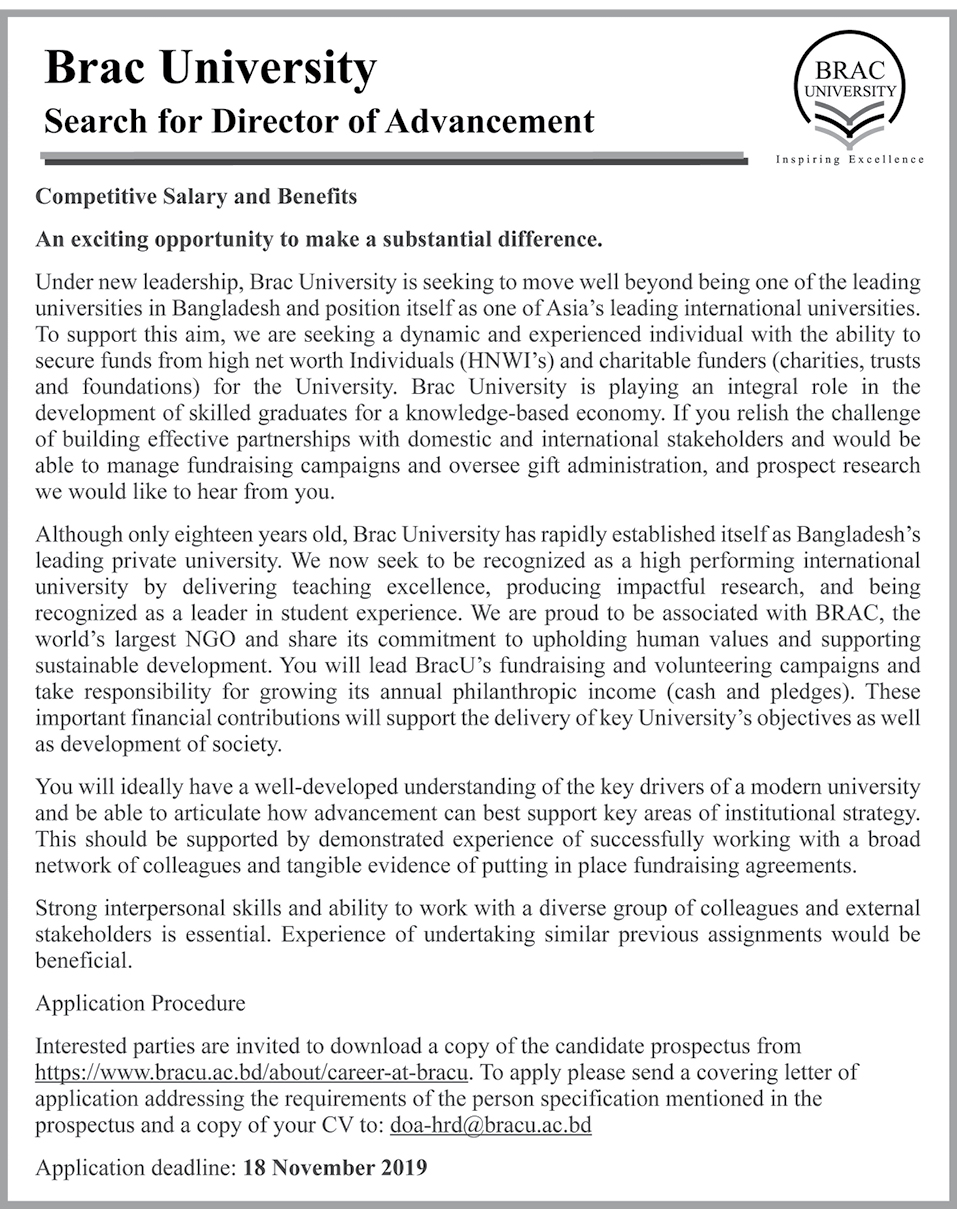 Brac University
Search for Director of Advancement

BRAC UNIVERSITY
Inspiring Excellence

Competitive Salary and Benefits

An exciting opportunity to make a substantial difference.

Under new leadership, Brac University is seeking to move well beyond being one of the leading universities in Bangladesh and position itself as one of Asia's leading international universities. To support this aim, we are seeking a dynamic and experienced individual with the ability to secure funds from high net worth Individuals (HNWI's) and charitable funders (charities, trusts and foundations) for the University. Brac University is playing an integral role in the development of skilled graduates for a knowledge-based economy. If you relish the challenge of building effective partnerships with domestic and international stakeholders and would be able to manage fundraising campaigns and oversee gift administration, and prospect research we would like to hear from you.

Although only eighteen years old, Brac University has rapidly established itself as Bangladesh's leading private university. We now seek to be recognized as a high performing international university by delivering teaching excellence, producing impactful research, and being recognized as a leader in student experience. We are proud to be associated with BRAC, the world's largest NGO and share its commitment to upholding human values and supporting sustainable development. You will lead BracU's fundraising and volunteering campaigns and take responsibility for growing its annual philanthropic income (cash and pledges). These important financial contributions will support the delivery of key University's objectives as well as development of society.

You will ideally have a well-developed understanding of the key drivers of a modern university and be able to articulate how advancement can best support key areas of institutional strategy. This should be supported by demonstrated experience of successfully working with a broad network of colleagues and tangible evidence of putting in place fundraising agreements.

Strong interpersonal skills and ability to work with a diverse group of colleagues and external stakeholders is essential. Experience of undertaking similar previous assignments would be beneficial.

Application Procedure

Interested parties are invited to download a copy of the candidate prospectus from https://www.bracu.ac.bd/about/career-at-bracu. To apply please send a covering letter of application addressing the requirements of the person specification mentioned in the prospectus and a copy of your CV to: doa-hrd@bracu.ac.bd

Application deadline: 18 November 2019